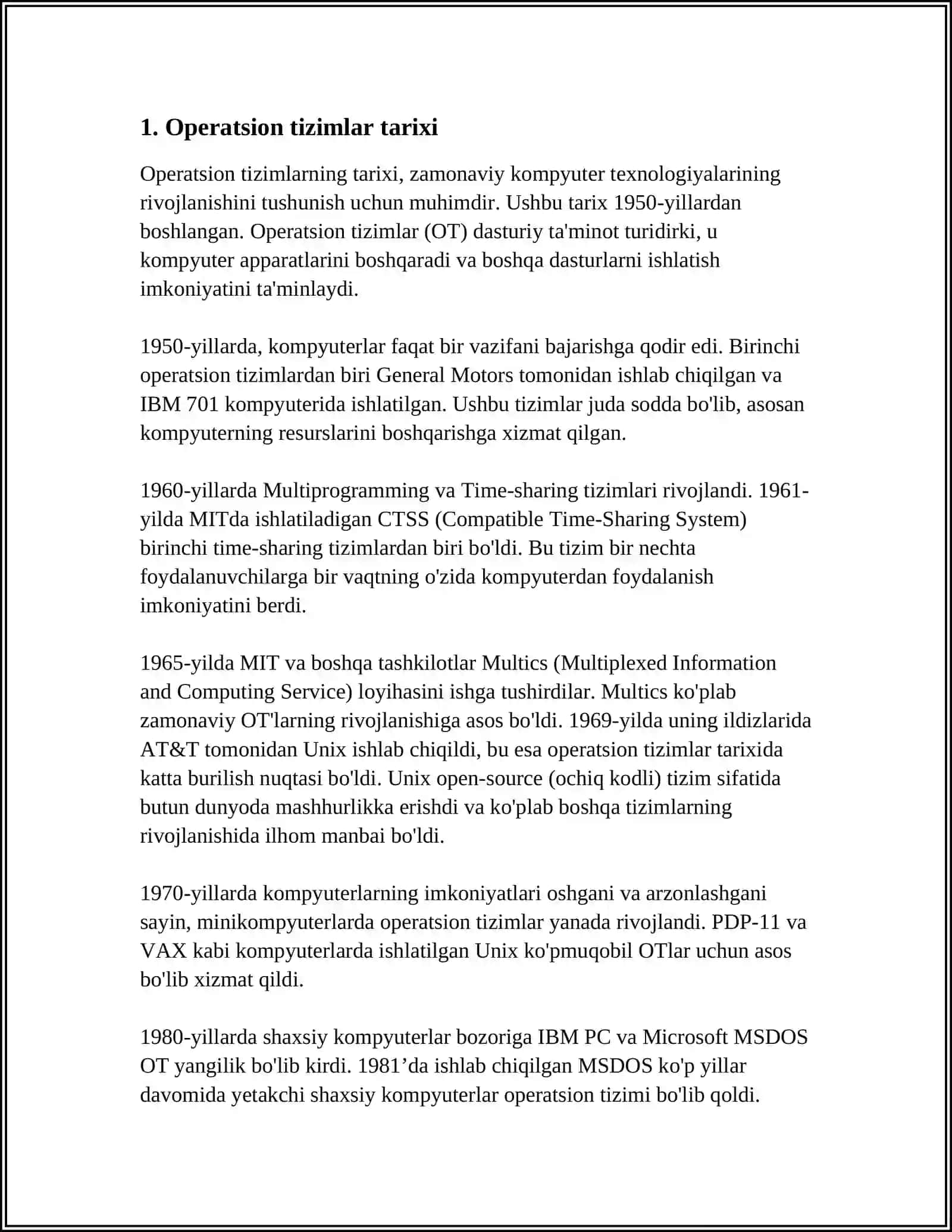 1. Operatsion tizimlar tarixi

Operatsion tizimlarning tarixi, zamonaviy kompyuter texnologiyalarining rivojlanishini tushunish uchun muhimdir. Ushbu tarix 1950-yillardan boshlangan. Operatsion tizimlar (OT) dasturiy ta'minot turidirki, u kompyuter apparatlarini boshqaradi va boshqa dasturlarni ishlatish imkoniyatini ta'minlaydi.

1950-yillarda, kompyuterlar faqat bir vazifani bajarishga qodir edi. Birinchi operatsion tizimlardan biri General Motors tomonidan ishlab chiqilgan va IBM 701 kompyuterida ishlatilgan. Ushbu tizimlar juda sodda bo'lib, asosan kompyuterning resurslarini boshqarishga xizmat qilgan.

1960-yillarda Multiprogramming va Time-sharing tizimlari rivojlandi. 1961-yilda MITda ishlatiladigan CTSS (Compatible Time-Sharing System) birinchi time-sharing tizimlardan biri bo'ldi. Bu tizim bir nechta foydalanuvchilarga bir vaqtning o'zida kompyuterdan foydalanish imkoniyatini berdi.

1965-yilda MIT va boshqa tashkilotlar Multics (Multiplexed Information and Computing Service) loyihasini ishga tushirdilar. Multics ko'plab zamonaviy OT'larning rivojlanishiga asos bo'ldi. 1969-yilda uning ildizlarida AT&T tomonidan Unix ishlab chiqildi, bu esa operatsion tizimlar tarixida katta burilish nuqtasi bo'ldi. Unix open-source (ochiq kodli) tizim sifatida butun dunyoda mashhurlikka erishdi va ko'plab boshqa tizimlarning rivojlanishida ilhom manbai bo'ldi.

1970-yillarda kompyuterlarning imkoniyatlari oshgani va arzonlashgani sayin, minikompyuterlarda operatsion tizimlar yanada rivojlandi. PDP-11 va VAX kabi kompyuterlarda ishlatilgan Unix ko'pmuqobil OTlar uchun asos bo'lib xizmat qildi.

1980-yillarda shaxsiy kompyuterlar bozoriga IBM PC va Microsoft MSDOS OT yangilik bo'lib kirdi. 1981’da ishlab chiqilgan MSDOS ko'p yillar davomida yetakchi shaxsiy kompyuterlar operatsion tizimi bo'lib qoldi.